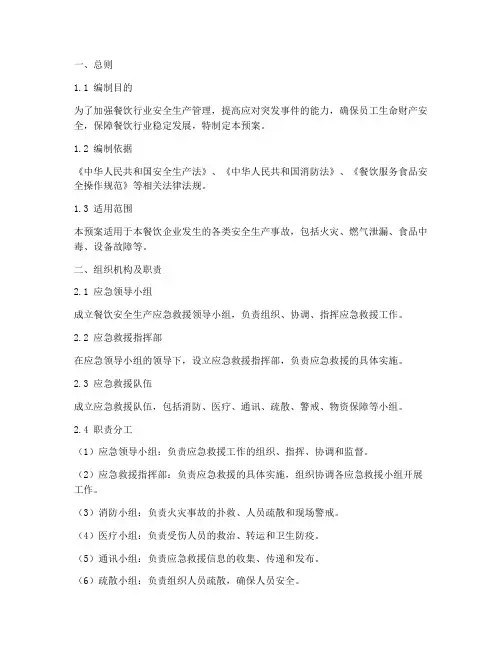 一、总则

1.1 编制目的

为了加强餐饮行业安全生产管理，提高应对突发事件的能力，确保员工生命财产安全，保障餐饮行业稳定发展，特制定本预案。

1.2 编制依据

《中华人民共和国安全生产法》、《中华人民共和国消防法》、《餐饮服务食品安全操作规范》等相关法律法规。

1.3 适用范围

本预案适用于本餐饮企业发生的各类安全生产事故，包括火灾、燃气泄漏、食品中毒、设备故障等。

二、组织机构及职责

2.1 应急领导小组

成立餐饮安全生产应急救援领导小组，负责组织、协调、指挥应急救援工作。

2.2 应急救援指挥部

在应急领导小组的领导下，设立应急救援指挥部，负责应急救援的具体实施。

2.3 应急救援队伍

成立应急救援队伍，包括消防、医疗、通讯、疏散、警戒、物资保障等小组。

2.4 职责分工

（1）应急领导小组：负责应急救援工作的组织、指挥、协调和监督。

（2）应急救援指挥部：负责应急救援的具体实施，组织协调各应急救援小组开展工作。

（3）消防小组：负责火灾事故的扑救、人员疏散和现场警戒。

（4）医疗小组：负责受伤人员的救治、转运和卫生防疫。

（5）通讯小组：负责应急救援信息的收集、传递和发布。

（6）疏散小组：负责组织人员疏散，确保人员安全。